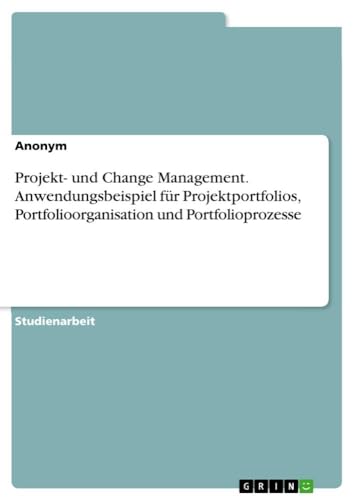 Anonym

Projekt- und Change Management. Anwendungsbeispiel für Projektportfolios, Portfolioorganisation und Portfolioprozesse

Studienarbeit

GRIN